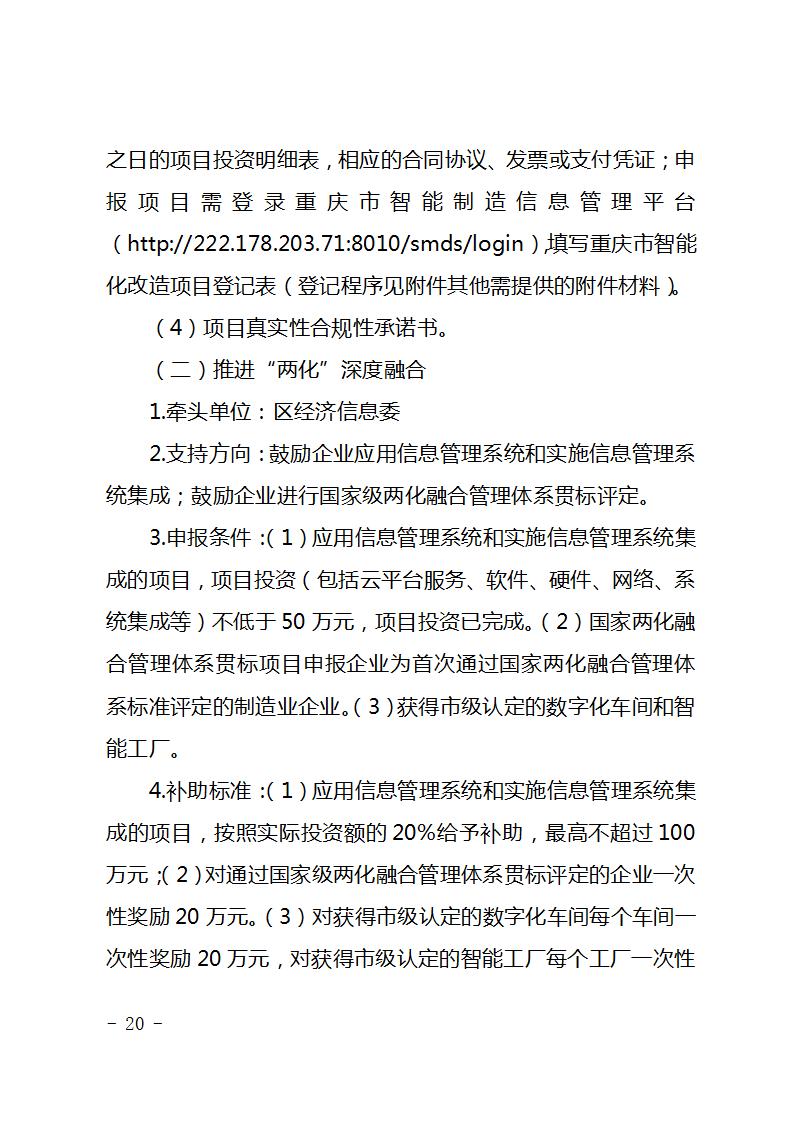 之日的项目投资明细表，相应的合同协议、发票或支付凭证；申报项目需登录重庆市智能制造信息管理平台（http://222.178.203.71:8010/smds/login）填写重庆市智能化改造项目登记表（登记程序见附件其他需提供的附件材料）。

（4）项目真实性合规性承诺书。

（二）推进“两化”深度融合

1.牵头单位：区经济信息委

2.支持方向：鼓励企业应用信息管理系统和实施信息管理系统集成；鼓励企业进行国家级两化融合管理体系贯标评定。

3.申报条件：（1）应用信息管理系统和实施信息管理系统集成的项目，项目投资（包括云平台服务、软件、硬件、网络、系统集成等）不低于50万元，项目投资已完成。（2）国家两化融合管理体系贯标项目申报企业为首次通过国家两化融合管理体系标准评定的制造业企业。（3）获得市级认定的数字化车间和智能工厂。

4.补助标准：（1）应用信息管理系统和实施信息管理系统集成的项目，按照实际投资额的20%给予补助，最高不超过100万元；（2）对通过国家级两化融合管理体系贯标评定的企业一次性奖励20万元。（3）对获得市级认定的数字化车间每个车间一次性奖励20万元，对获得市级认定的智能工厂每个工厂一次性

- 20 -